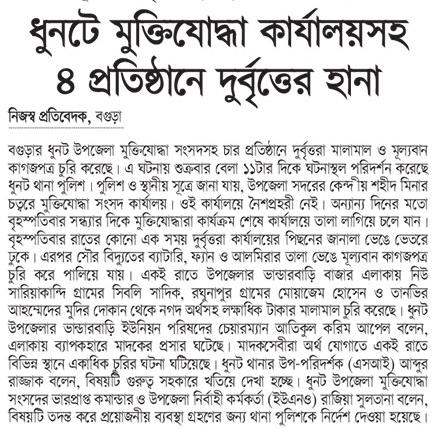 ধুনটে মুক্তিযোদ্ধা কার্যালয়সহ ৪ প্রতিষ্ঠানে দুর্বৃত্তের হানা

নিজস্ব প্রতিবেদক, বগুড়া

বগুড়ার ধুনট উপজেলা মুক্তিযোদ্ধা সংসদসহ চার প্রতিষ্ঠানে দুর্বৃত্তরা মালামাল ও মূল্যবান কাগজপত্র চুরি করেছে। এ ঘটনায় শুক্রবার বেলা ১১টার দিকে ঘটনাস্থল পরিদর্শন করেছে ধুনট থানা পুলিশ। পুলিশ ও স্থানীয় সূত্রে জানা যায়, উপজেলা সদরের কেন্দ্রীয় শহীদ মিনার চত্বরে মুক্তিযোদ্ধা সংসদ কার্যালয়। ওই কার্যালয়ে নৈশপ্রহরী নেই। অন্যান্য দিনের মতো বৃহস্পতিবার সন্ধ্যার দিকে মুক্তিযোদ্ধারা কার্যক্রম শেষে কার্যালয়ে তালা লাগিয়ে চলে যান। বৃহস্পতিবার রাতের কোনো এক সময় দুর্বৃত্তরা কার্যালয়ের পিছনের জানালা ভেঙে ভেতরে ঢুকে। এরপর সৌর বিদ্যুতের ব্যাটারি, ফ্যান ও আলমিরার তালা ভেঙে মূল্যবান কাগজপত্র চুরি করে পালিয়ে যায়। একই রাতে উপজেলার ভান্ডারবাড়ি বাজার এলাকায় নিউ সারিয়াকান্দি গ্রামের সিবলি সাদিক, রঘুনাপুর গ্রামের মোয়াজেম হোসেন ও তানভির আহম্মেদের মুদির দোকান থেকে নগদ অর্থসহ লক্ষাধিক টাকার মালামাল চুরি করেছে। ধুনট উপজেলার ভান্ডারবাড়ি ইউনিয়ন পরিষদের চেয়ারম্যান আতিকুল করিম আপেল বলেন, এলাকায় ব্যাপকহারে মাদকের প্রসার ঘটেছে। মাদকসেবীরা অর্থ যোগাতে একই রাতে বিভিন্ন স্থানে একাধিক চুরির ঘটনা ঘটিয়েছে। ধুনট থানার উপ-পরিদর্শক (এসআই) আব্দুর রাজ্জাক বলেন, বিষয়টি গুরুত্ব সহকারে খতিয়ে দেখা হচ্ছে। ধুনট উপজেলা মুক্তিযোদ্ধা সংসদের ভারপ্রাপ্ত কমান্ডার ও উপজেলা নির্বাহী কর্মকর্তা (ইউএনও) রাজিয়া সুলতানা বলেন, বিষয়টি তদন্ত করে প্রয়োজনীয় ব্যবস্থা গ্রহণের জন্য থানা পুলিশকে নির্দেশ দেওয়া হয়েছে।